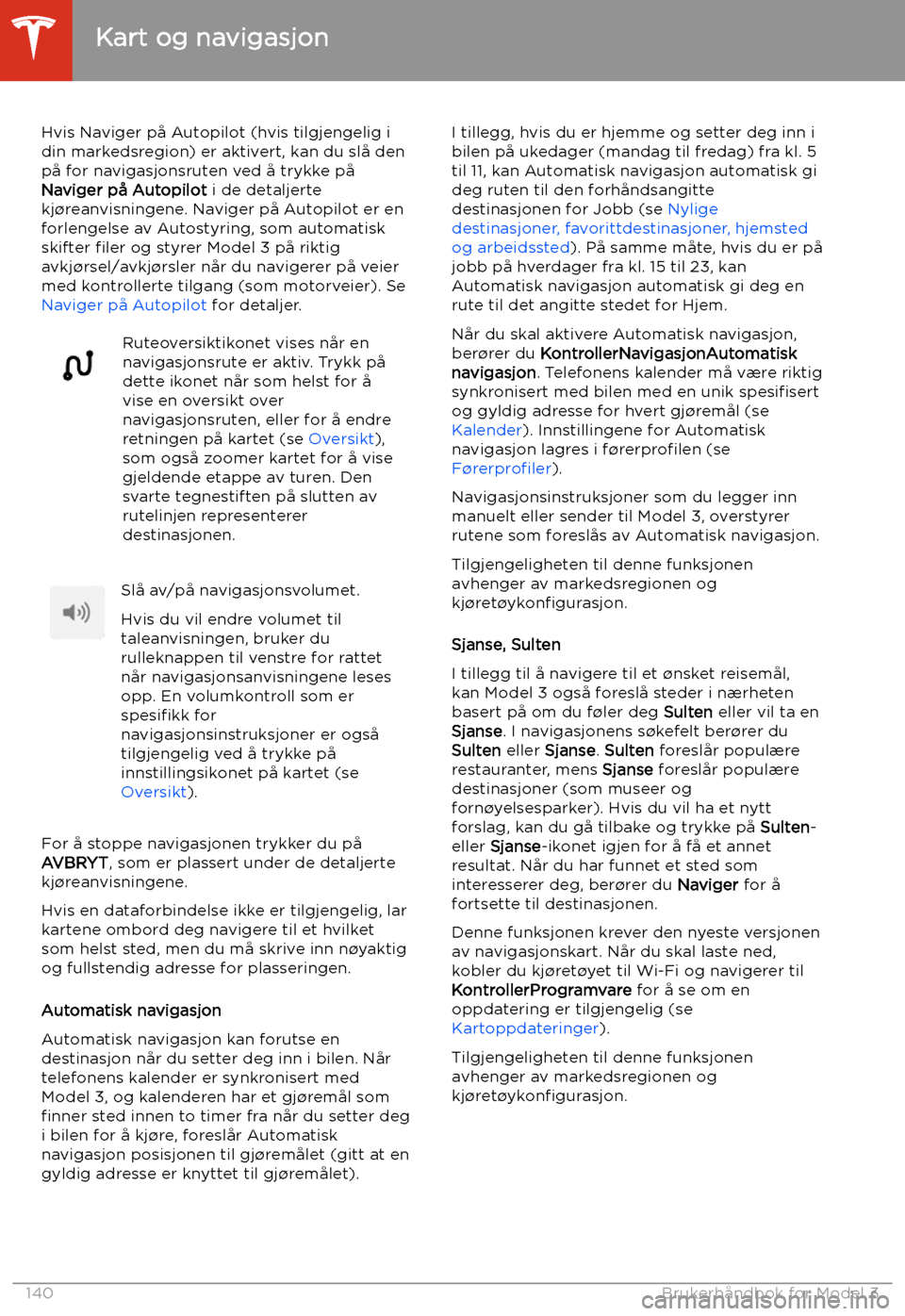 Kart og navigasjon

Hvis Naviger på Autopilot (hvis tilgjengelig i din markedsregion) er aktivert, kan du slå den på for navigasjonsruten ved å trykke på Naviger på Autopilot i de detaljerte kjøreanvisningene. Naviger på Autopilot er en forlengelse av Autostyring, som automatisk skifter filer og styrer Model 3 på riktig avkjørsel/avkjørsler når du navigerer på veier med kontrollerte tilgang (som motorveier). Se Naviger på Autopilot for detaljer.

Ruteoversiktikonet vises når en navigasjonsrute er aktiv. Trykk på dette ikonet når som helst for å vise en oversikt over navigasjonsruten, eller for å endre retningen på kartet (se Oversikt), som også zoomer kartet for å vise gjeldende etappe av turen. Den svarte tegnestiften på slutten av rutelinjen representerer destinasjonen.

Slå av/på navigasjonsvolumet.

Hvis du vil endre volumet til taleanvisningen, bruker du rulleknappen til venstre for rattet når navigasjonsanvisningene leses opp. En volumkontroll som er spesifikk for navigasjonsinstruksjoner er også tilgjengelig ved å trykke på innstillingsikonet på kartet (se Oversikt).

For å stoppe navigasjonen trykker du på AVBRYT, som er plassert under de detaljerte kjøreanvisningene.

Hvis en dataforbindelse ikke er tilgjengelig, lar kartene ombord deg navigere til et hvilket som helst sted, men du må skrive inn nøyaktig og fullstendig adresse for plasseringen.

Automatisk navigasjon

Automatisk navigasjon kan forutse en destinasjon når du setter deg inn i bilen. Når telefonens kalender er synkronisert med Model 3, og kalenderen har et gjøremål som finner sted innen to timer fra når du setter deg i bilen for å kjøre, foreslår Automatisk navigasjon posisjonen til gjøremålet (gitt at en gyldig adresse er knyttet til gjøremålet).

I tillegg, hvis du er hjemme og setter deg inn i bilen på ukedager (mandag til fredag) fra kl. 5 til 11, kan Automatisk navigasjon automatisk gi deg ruten til den forhåndsangitte destinasjonen for Jobb (se Nylige destinasjoner, favorittdestinasjoner, hjemsted og arbeidssted). På samme måte, hvis du er på jobb på hverdager fra kl. 15 til 23, kan Automatisk navigasjon automatisk gi deg en rute til det angitte stedet for Hjem.

Når du skal aktivere Automatisk navigasjon, berører du KontrollerNavigasjonAutomatisk navigasjon. Telefonens kalender må være riktig synkronisert med bilen med en unik spesifisert og gyldig adresse for hvert gjøremål (se Kalender). Innstillingene for Automatisk navigasjon lagres i førerprofilen (se Førerprofiler).

Navigasjonsinstruksjoner som du legger inn manuelt eller sender til Model 3, overstyrer rutene som foreslås av Automatisk navigasjon.

Tilgjengeligheten til denne funksjonen avhenger av markedsregionen og kjøretøykonfigurasjon.

Sjanse, Sulten

I tillegg til å navigere til et ønsket reisemål, kan Model 3 også foreslå steder i nærheten basert på om du føler deg Sulten eller vil ta en Sjanse. I navigasjonens søkefelt berører du Sulten eller Sjanse. Sulten foreslår populære restauranter, mens Sjanse foreslår populære destinasjoner (som museer og fornøyelsesparker). Hvis du vil ha et nytt forslag, kan du gå tilbake og trykke på Sulten- eller Sjanse-ikonet igjen for å få et annet resultat. Når du har funnet et sted som interesserer deg, berører du Naviger for å fortsette til destinasjonen.

Denne funksjonen krever den nyeste versjonen av navigasjonskart. Når du skal laste ned, kobler du kjøretøyet til Wi-Fi og navigerer til KontrollerProgramvare for å se om en oppdatering er tilgjengelig (se Kartoppdateringer).

Tilgjengeligheten til denne funksjonen avhenger av markedsregionen og kjøretøykonfigurasjon.

140 Brukerhåndbok for Model 3

carmanualsonline.info